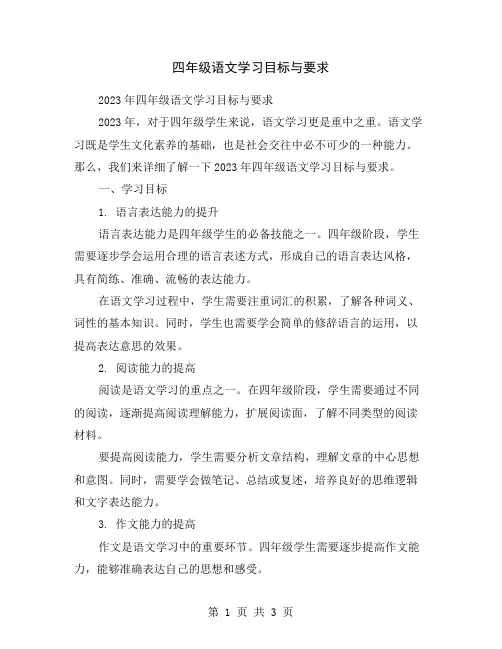 四年级语文学习目标与要求

2023年四年级语文学习目标与要求

2023年，对于四年级学生来说，语文学习更是重中之重。语文学习既是学生文化素养的基础，也是社会交往中必不可少的一种能力。那么，我们来详细了解一下2023年四年级语文学习目标与要求。

一、学习目标

1. 语言表达能力的提升

语言表达能力是四年级学生的必备技能之一。四年级阶段，学生需要逐步学会运用合理的语言表述方式，形成自己的语言表达风格，具有简练、准确、流畅的表达能力。

在语文学习过程中，学生需要注重词汇的积累，了解各种词义、词性的基本知识。同时，学生也需要学会简单的修辞语言的运用，以提高表达意思的效果。

2. 阅读能力的提高

阅读是语文学习的重点之一。在四年级阶段，学生需要通过不同的阅读，逐渐提高阅读理解能力，扩展阅读面，了解不同类型的阅读材料。

要提高阅读能力，学生需要分析文章结构，理解文章的中心思想和意图。同时，需要学会做笔记、总结或复述，培养良好的思维逻辑和文字表达能力。

3. 作文能力的提高

作文是语文学习中的重要环节。四年级学生需要逐步提高作文能力，能够准确表达自己的思想和感受。

第 1 页 共 3 页